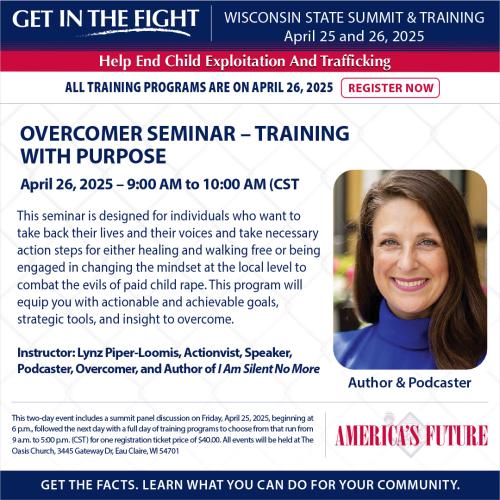 GET IN THE FIGHT

WISCONSIN STATE SUMMIT & TRAINING
April 25 and 26, 2025

Help End Child Exploitation And Trafficking

ALL TRAINING PROGRAMS ARE ON APRIL 26, 2025

REGISTER NOW

OVERCOMER SEMINAR – TRAINING WITH PURPOSE

April 26, 2025 – 9:00 AM to 10:00 AM (CST

This seminar is designed for individuals who want to take back their lives and their voices and take necessary action steps for either healing and walking free or being engaged in changing the mindset at the local level to combat the evils of paid child rape. This program will equip you with actionable and achievable goals, strategic tools, and insight to overcome.

Instructor: Lynz Piper-Loomis, Actionvist, Speaker, Podcaster, Overcomer, and Author of I Am Silent No More

Author & Podcaster

This two-day event includes a summit panel discussion on Friday, April 25, 2025, beginning at 6 p.m., followed the next day with a full day of training programs to choose from that run from 9 a.m. to 5:00 p.m. (CST) for one registration ticket price of $40.00. All events will be held at The Oasis Church, 3445 Gateway Dr, Eau Claire, WI 54701

AMERICA'S FUTURE

GET THE FACTS. LEARN WHAT YOU CAN DO FOR YOUR COMMUNITY.